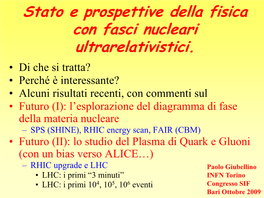 Stato e prospettive della fisica con fasci nucleari ultrarelativistici.

• Di che si tratta?
• Perché è interessante?
• Alcuni risultati recenti, con commenti sul
• Futuro (I): l'esplorazione del diagramma di fase della materia nucleare
– SPS (SHINE), RHIC energy scan, FAIR (CBM)
• Futuro (II): lo studio del Plasma di Quark e Gluoni (con un bias verso ALICE…)
– RHIC upgrade e LHC
• LHC: i primi "3 minuti"
• LHC: i primi $10^4$, $10^5$, $10^6$ eventi

Paolo Giubellino
INFN Torino
Congresso SIF
Bari Ottobre 2009